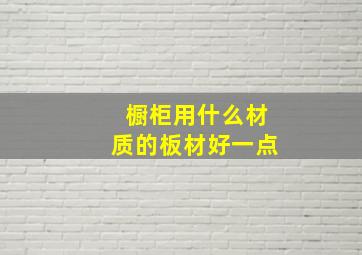 橱柜用什么材质的板材好一点